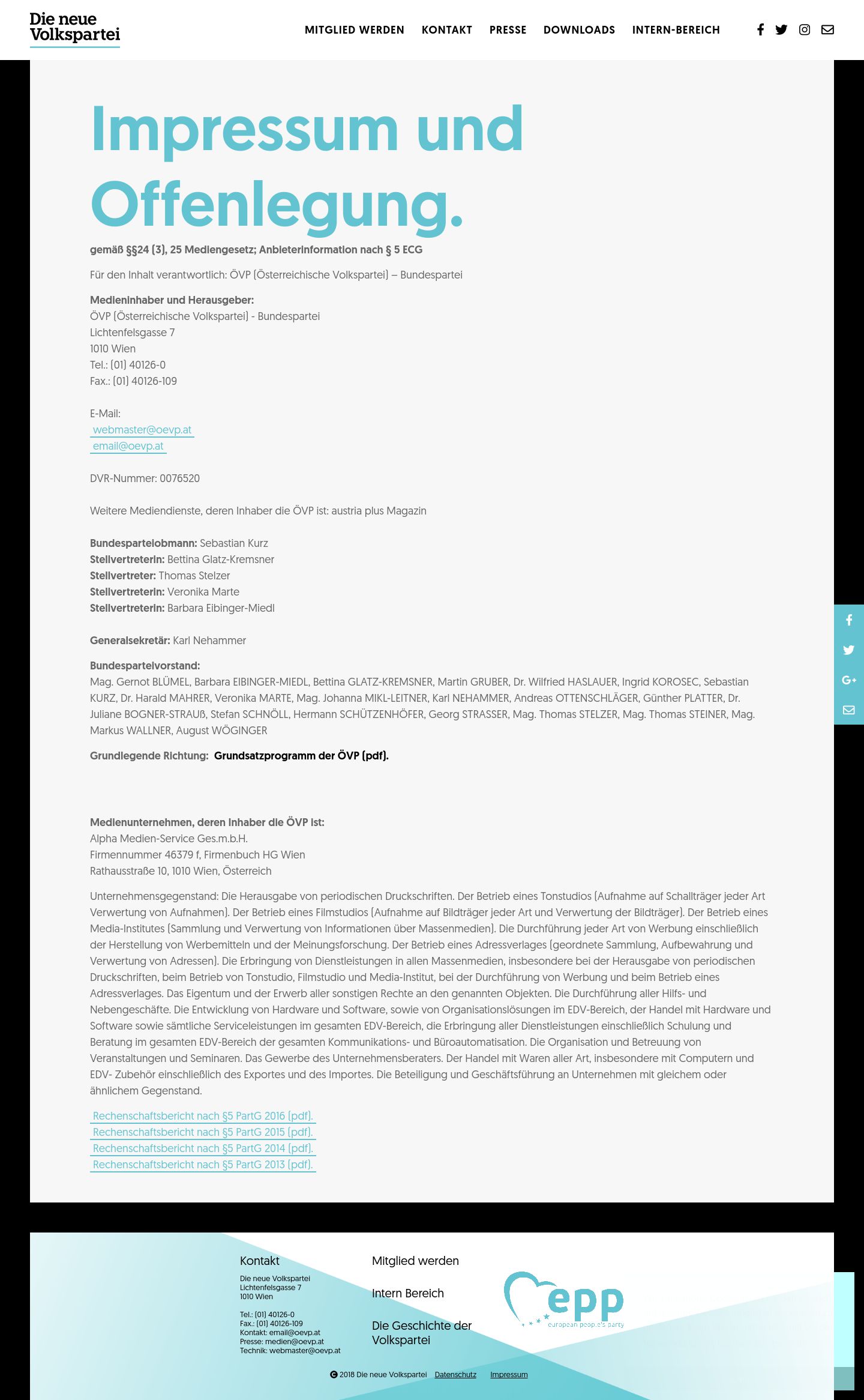 Die neue Volkspartei

MITGLIED WERDEN KONTAKT PRESSE DOWNLOADS INTERN-BEREICH

Impressum und Offenlegung.

gemäß §§24 (3), 25 Mediengesetz; Anbieterinformation nach § 5 ECG

Für den Inhalt verantwortlich: ÖVP (Österreichische Volkspartei) – Bundespartei

Medieninhaber und Herausgeber:
ÖVP (Österreichische Volkspartei) - Bundespartei
Lichtenfelsgasse 7
1010 Wien
Tel.: (01) 40126-0
Fax.: (01) 40126-109

E-Mail:
webmaster@oevp.at
email@oevp.at

DVR-Nummer: 0076520

Weitere Mediendienste, deren Inhaber die ÖVP ist: austria plus Magazin

Bundesparteiobmann: Sebastian Kurz
Stellvertreterin: Bettina Glatz-Kremsner
Stellvertreter: Thomas Stelzer
Stellvertreterin: Veronika Marte
Stellvertreterin: Barbara Eibinger-Miedl

Generalsekretär: Karl Nehammer

Bundesparteivorstand:
Mag. Gernot BLÜMEL, Barbara EIBINGER-MIEDL, Bettina GLATZ-KREMSNER, Martin GRUBER, Dr. Wilfried HASLAUER, Ingrid KOROSEC, Sebastian KURZ, Dr. Harald MAHRER, Veronika MARTE, Mag. Johanna MIKL-LEITNER, Karl NEHAMMER, Andreas OTTENSCHLÄGER, Günther PLATTER, Dr. Juliane BOGNER-STRAUß, Stefan SCHNÖLL, Hermann SCHÜTZENHÖFER, Georg STRASSER, Mag. Thomas STELZER, Mag. Thomas STEINER, Mag. Markus WALLNER, August WÖGINGER

Grundlegende Richtung: Grundsatzprogramm der ÖVP (pdf).

Medienunternehmen, deren Inhaber die ÖVP ist:
Alpha Medien-Service Ges.m.b.H.
Firmennummer 46379 f, Firmenbuch HG Wien
Rathausstraße 10, 1010 Wien, Österreich

Unternehmensgegenstand: Die Herausgabe von periodischen Druckschriften. Der Betrieb eines Tonstudios (Aufnahme auf Schallträger jeder Art Verwertung von Aufnahmen). Der Betrieb eines Filmstudios (Aufnahme auf Bildträger jeder Art und Verwertung der Bildträger). Der Betrieb eines Media-Institutes (Sammlung und Verwertung von Informationen über Massenmedien). Die Durchführung jeder Art von Werbung einschließlich der Herstellung von Werbemitteln und der Meinungsforschung. Der Betrieb eines Adressverlages (geordnete Sammlung, Aufbewahrung und Verwertung von Adressen). Die Erbringung von Dienstleistungen in allen Massenmedien, insbesondere bei der Herausgabe von periodischen Druckschriften, beim Betrieb von Tonstudio, Filmstudio und Media-Institut, bei der Durchführung von Werbung und beim Betrieb eines Adressverlages. Das Eigentum und der Erwerb aller sonstigen Rechte an den genannten Objekten. Die Durchführung aller Hilfs- und Nebengeschäfte. Die Entwicklung von Hardware und Software, sowie von Organisationslösungen im EDV-Bereich, der Handel mit Hardware und Software sowie sämtliche Serviceleistungen im gesamten EDV-Bereich, die Erbringung aller Dienstleistungen einschließlich Schulung und Beratung im gesamten EDV-Bereich der gesamten Kommunikations- und Büroautomatisation. Die Organisation und Betreuung von Veranstaltungen und Seminaren. Das Gewerbe des Unternehmensberaters. Der Handel mit Waren aller Art, insbesondere mit Computern und EDV- Zubehör einschließlich des Exportes und des Importes. Die Beteiligung und Geschäftsführung an Unternehmen mit gleichem oder ähnlichem Gegenstand.

Rechenschaftsbericht nach §5 PartG 2016 (pdf).
Rechenschaftsbericht nach §5 PartG 2015 (pdf).
Rechenschaftsbericht nach §5 PartG 2014 (pdf).
Rechenschaftsbericht nach §5 PartG 2013 (pdf).

Kontakt
Die neue Volkspartei
Lichtenfelsgasse 7
1010 Wien

Tel.: (01) 40126-0
Fax.: (01) 40126-109
Kontakt: email@oevp.at
Presse: medien@oevp.at
Technik: webmaster@oevp.at

Mitglied werden
Intern Bereich
Die Geschichte der Volkspartei

epp european people's party

© 2018 Die neue Volkspartei Datenschutz Impressum